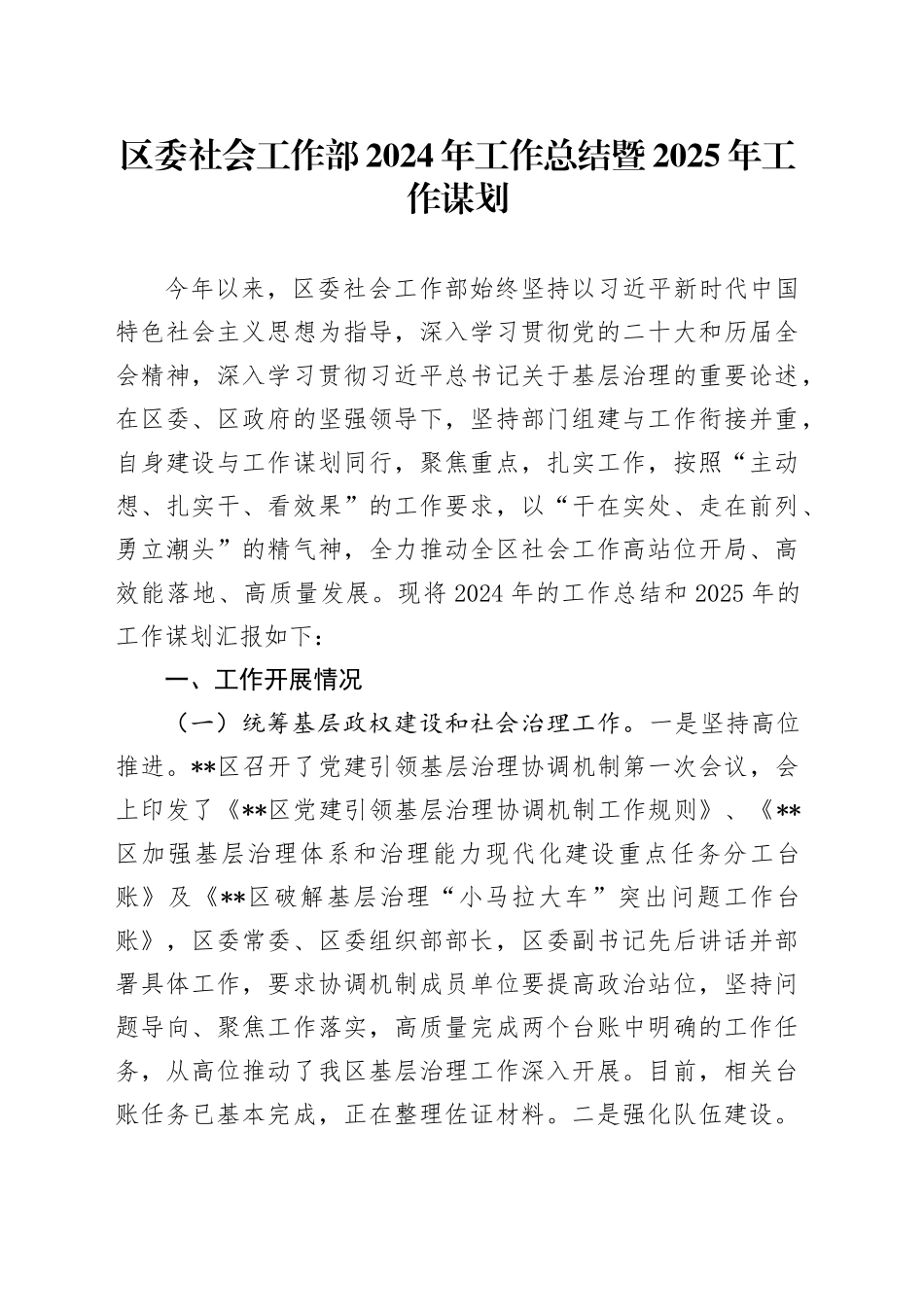 区委社会工作部2024年工作总结暨2025年工作谋划

今年以来，区委社会工作部始终坚持以习近平新时代中国特色社会主义思想为指导，深入学习贯彻党的二十大和历届全会精神，深入学习贯彻习近平总书记关于基层治理的重要论述，在区委、区政府的坚强领导下，坚持部门组建与工作衔接并重，自身建设与工作谋划同行，聚焦重点，扎实工作，按照“主动想、扎实干、看效果”的工作要求，以“干在实处、走在前列、勇立潮头”的精气神，全力推动全区社会工作高站位开局、高效能落地、高质量发展。现将2024年的工作总结和2025年的工作谋划汇报如下：

一、工作开展情况

（一）统筹基层政权建设和社会治理工作。一是坚持高位推进。**区召开了党建引领基层治理协调机制第一次会议，会上印发了《**区党建引领基层治理协调机制工作规则》、《**区加强基层治理体系和治理能力现代化建设重点任务分工台账》及《**区破解基层治理“小马拉大车”突出问题工作台账》，区委常委、区委组织部部长，区委副书记先后讲话并部署具体工作，要求协调机制成员单位要提高政治站位，坚持问题导向、聚焦工作落实，高质量完成两个台账中明确的工作任务，从高位推动了我区基层治理工作深入开展。目前，相关台账任务已基本完成，正在整理佐证材料。二是强化队伍建设。